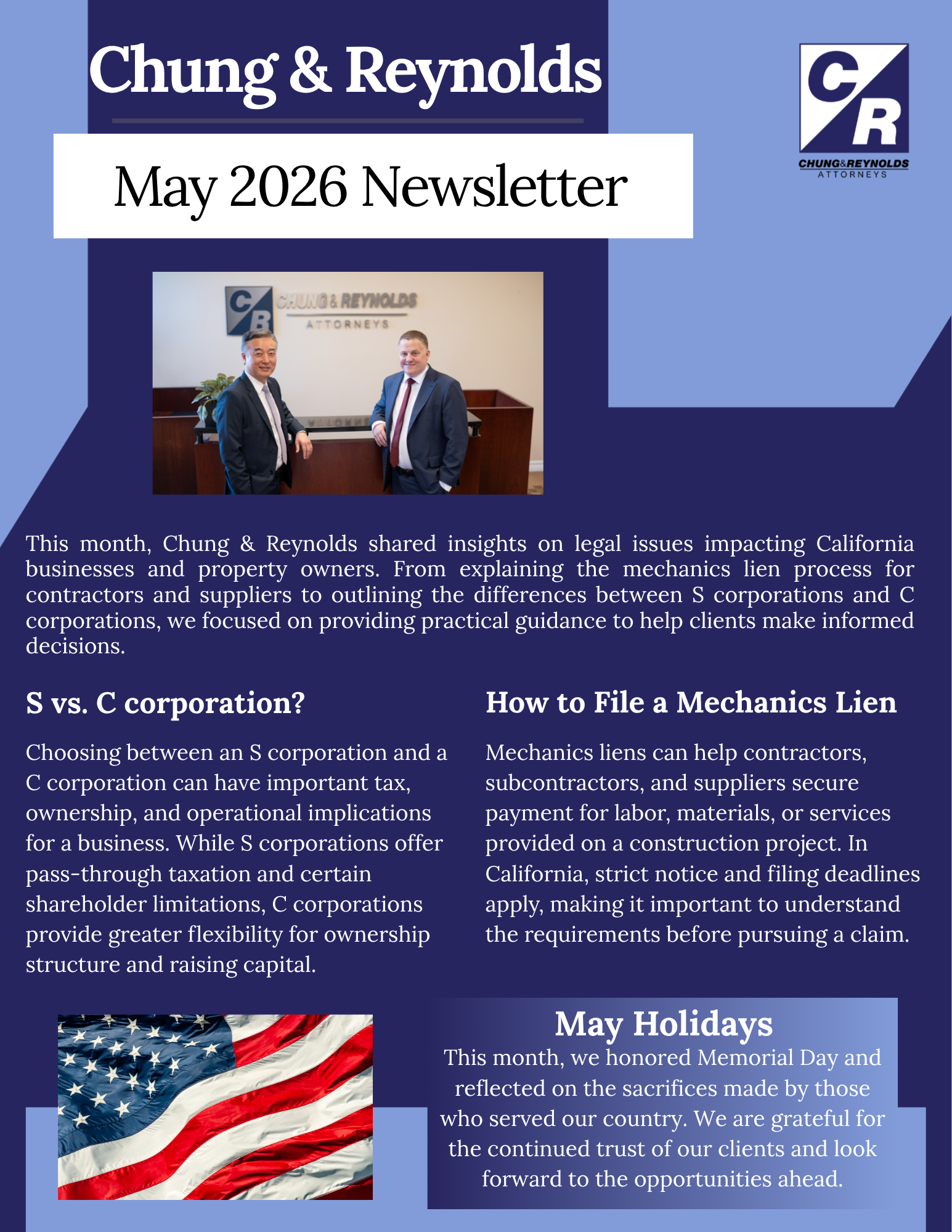 Chung & Reynolds

May 2026 Newsletter

CR
CHUNG&REYNOLDS
ATTORNEYS

CR CHUNG & REYNOLDS
ATTORNEYS

This month, Chung & Reynolds shared insights on legal issues impacting California businesses and property owners. From explaining the mechanics lien process for contractors and suppliers to outlining the differences between S corporations and C corporations, we focused on providing practical guidance to help clients make informed decisions.

S vs. C corporation?

Choosing between an S corporation and a C corporation can have important tax, ownership, and operational implications for a business. While S corporations offer pass-through taxation and certain shareholder limitations, C corporations provide greater flexibility for ownership structure and raising capital.

How to File a Mechanics Lien

Mechanics liens can help contractors, subcontractors, and suppliers secure payment for labor, materials, or services provided on a construction project. In California, strict notice and filing deadlines apply, making it important to understand the requirements before pursuing a claim.

May Holidays

This month, we honored Memorial Day and reflected on the sacrifices made by those who served our country. We are grateful for the continued trust of our clients and look forward to the opportunities ahead.